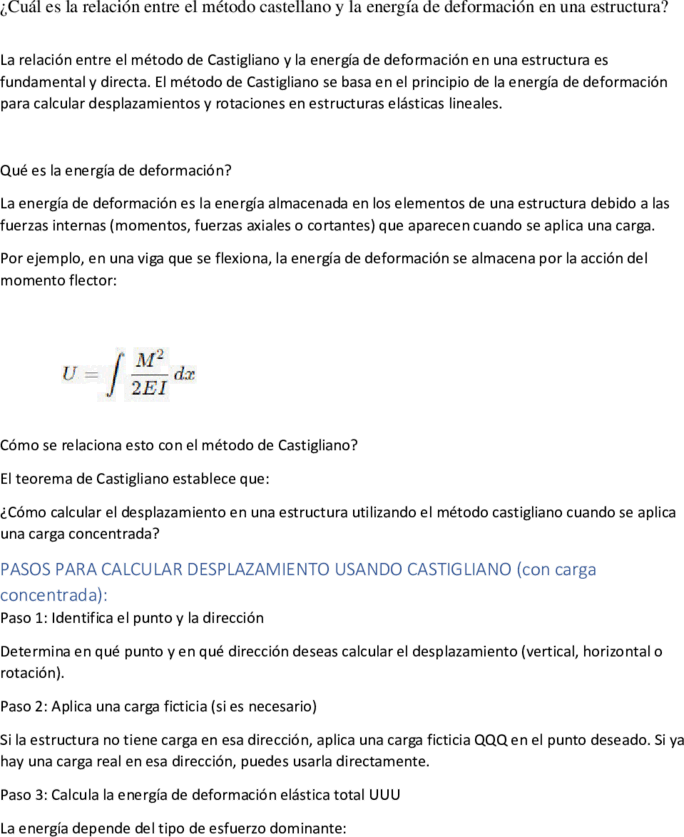 ¿Cuál es la relación entre el método castellano y la energía de deformación en una estructura?

La relación entre el método de Castigliano y la energía de deformación en una estructura es fundamental y directa. El método de Castigliano se basa en el principio de la energía de deformación para calcular desplazamientos y rotaciones en estructuras elásticas lineales.

Qué es la energía de deformación?

La energía de deformación es la energía almacenada en los elementos de una estructura debido a las fuerzas internas (momentos, fuerzas axiales o cortantes) que aparecen cuando se aplica una carga.

Por ejemplo, en una viga que se flexiona, la energía de deformación se almacena por la acción del momento flector:

$U = \int \frac{M^2}{2EI} dx$

Cómo se relaciona esto con el método de Castigliano?

El teorema de Castigliano establece que:

¿Cómo calcular el desplazamiento en una estructura utilizando el método castigliano cuando se aplica una carga concentrada?

PASOS PARA CALCULAR DESPLAZAMIENTO USANDO CASTIGLIANO (con carga concentrada):

Paso 1: Identifica el punto y la dirección

Determina en qué punto y en qué dirección deseas calcular el desplazamiento (vertical, horizontal o rotación).

Paso 2: Aplica una carga ficticia (si es necesario)

Si la estructura no tiene carga en esa dirección, aplica una carga ficticia QQQ en el punto deseado. Si ya hay una carga real en esa dirección, puedes usarla directamente.

Paso 3: Calcula la energía de deformación elástica total UUU

La energía depende del tipo de esfuerzo dominante: